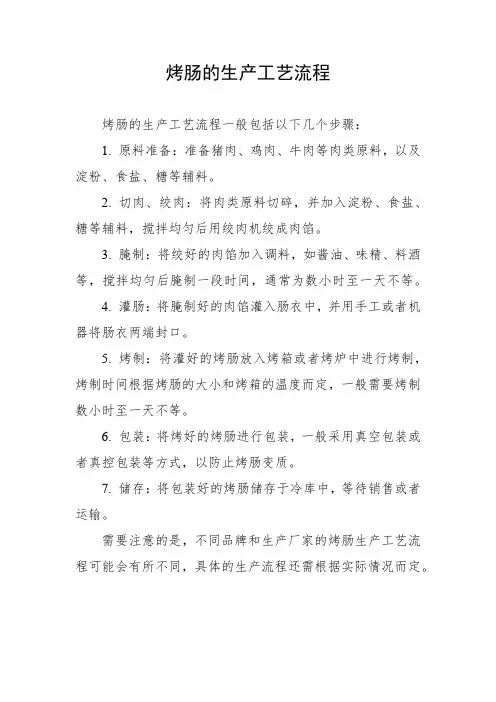 烤肠的生产工艺流程

烤肠的生产工艺流程一般包括以下几个步骤：

1. 原料准备：准备猪肉、鸡肉、牛肉等肉类原料，以及淀粉、食盐、糖等辅料。

2. 切肉、绞肉：将肉类原料切碎，并加入淀粉、食盐、糖等辅料，搅拌均匀后用绞肉机绞成肉馅。

3. 腌制：将绞好的肉馅加入调料，如酱油、味精、料酒等，搅拌均匀后腌制一段时间，通常为数小时至一天不等。

4. 灌肠：将腌制好的肉馅灌入肠衣中，并用手工或者机器将肠衣两端封口。

5. 烤制：将灌好的烤肠放入烤箱或者烤炉中进行烤制，烤制时间根据烤肠的大小和烤箱的温度而定，一般需要烤制数小时至一天不等。

6. 包装：将烤好的烤肠进行包装，一般采用真空包装或者真控包装等方式，以防止烤肠变质。

7. 储存：将包装好的烤肠储存于冷库中，等待销售或者运输。

需要注意的是，不同品牌和生产厂家的烤肠生产工艺流程可能会有所不同，具体的生产流程还需根据实际情况而定。